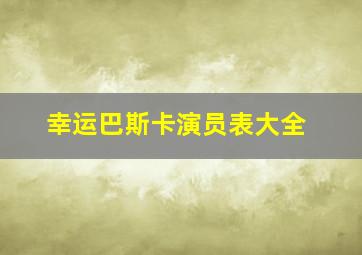 幸运巴斯卡演员表大全